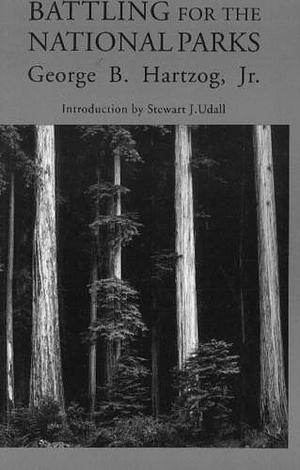 BATTLING FOR THE NATIONAL PARKS

George B. Hartzog, Jr.

Introduction by Stewart J. Udall